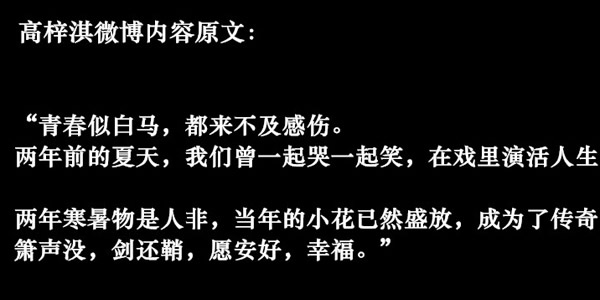 高梓淇微博内容原文：

“青春似白马，都来不及感伤。
两年前的夏天，我们曾一起哭一起笑，在戏里演活人生

两年寒暑物是人非，当年的小花已然盛放，成为了传奇
箫声没，剑还鞘，愿安好，幸福。”